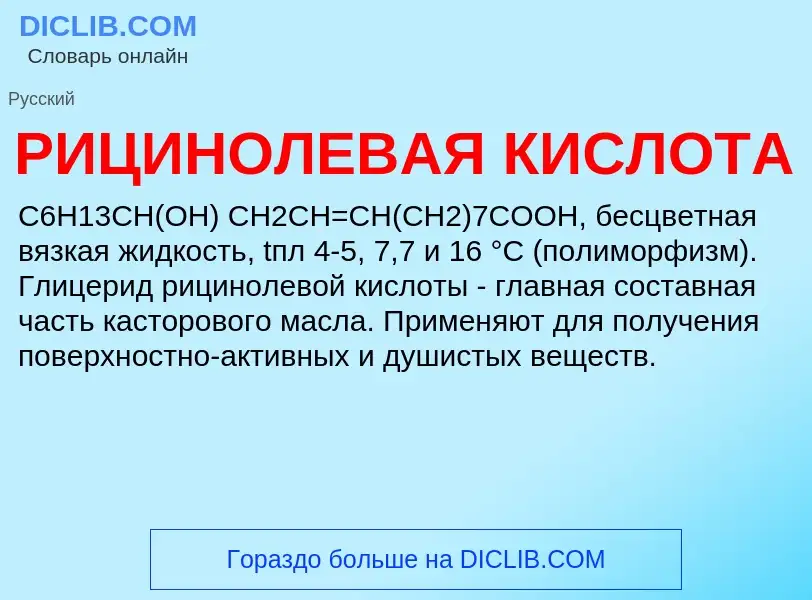 DICLIB.COM
Словарь онлайн

Русский

РИЦИНОЛЕВАЯ КИСЛОТА

C6H13CH(OH) CH2CH=CH(CH2)7COOH, бесцветная вязкая жидкость, tпл 4-5, 7,7 и 16 °C (полиморфизм). Глицерид рицинолевой кислоты - главная составная часть касторового масла. Применяют для получения поверхностно-активных и душистых веществ.

Гораздо больше на DICLIB.COM